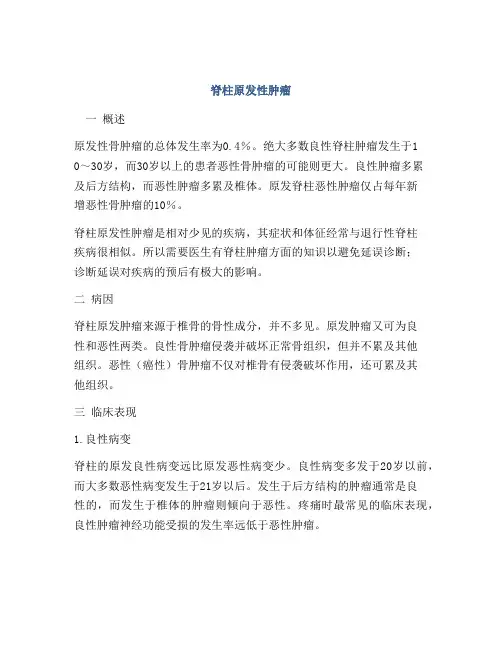 脊柱原发性肿瘤

一 概述

原发性骨肿瘤的总体发生率为0.4%。绝大多数良性脊柱肿瘤发生于10～30岁，而30岁以上的患者恶性骨肿瘤的可能则更大。良性肿瘤多累及后方结构，而恶性肿瘤多累及椎体。原发脊柱恶性肿瘤仅占每年新增恶性骨肿瘤的10%。

脊柱原发性肿瘤是相对少见的疾病，其症状和体征经常与退行性脊柱疾病很相似。所以需要医生有脊柱肿瘤方面的知识以避免延误诊断；诊断延误对疾病的预后有极大的影响。

二 病因

脊柱原发肿瘤来源于椎骨的骨性成分，并不多见。原发肿瘤又可为良性和恶性两类。良性骨肿瘤侵袭并破坏正常骨组织，但并不累及其他组织。恶性（癌性）骨肿瘤不仅对椎骨有侵袭破坏作用，还可累及其他组织。

三 临床表现

1.良性病变

脊柱的原发良性病变远比原发恶性病变少。良性病变多发于20岁以前，而大多数恶性病变发生于21岁以后。发生于后方结构的肿瘤通常是良性的，而发生于椎体的肿瘤则倾向于恶性。疼痛时最常见的临床表现，良性肿瘤神经功能受损的发生率远低于恶性肿瘤。